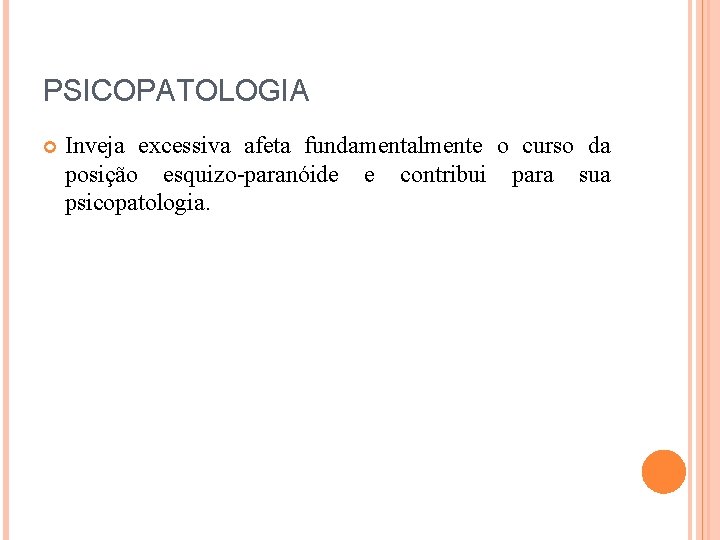 PSICOPATOLOGIA

Inveja excessiva afeta fundamentalmente o curso da posição esquizo-paranóide e contribui para sua psicopatologia.